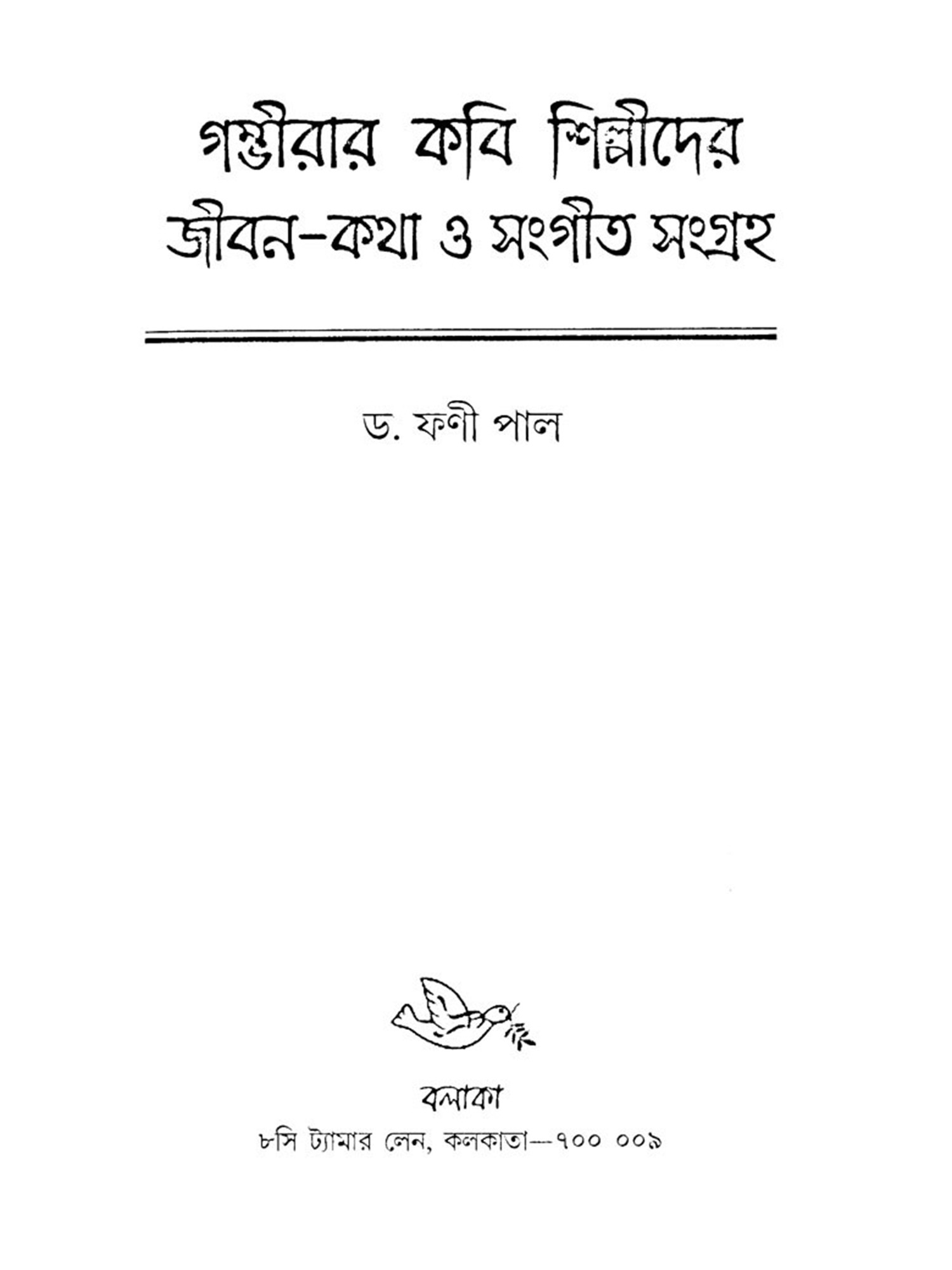 গম্ভীরার কবি শিল্পীদের
জীবন-কথা ও সংগীত সংগ্রহ

ড. ফণী পাল

বলাকা
৮সি ট্যামার লেন, কলকাতা—৭০০ ০০৯